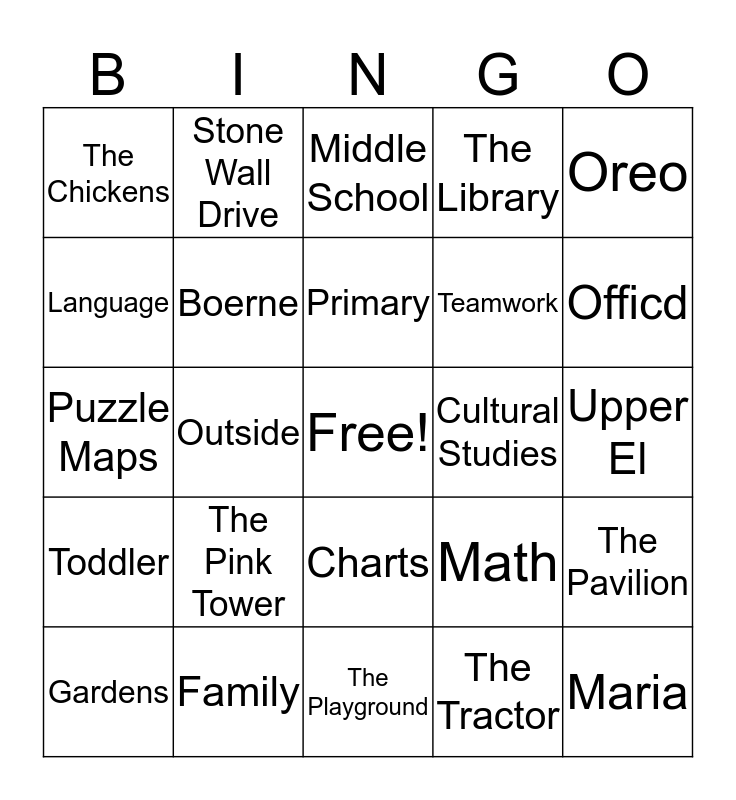 | B | I | N | G | O |
|---|---|---|---|---|
| The Chickens | Stone Wall Drive | Middle School | The Library | Oreo |
| Language | Boerne | Primary | Teamwork | Officd |
| Puzzle Maps | Outside | Free! | Cultural Studies | Upper El |
| Toddler | The Pink Tower | Charts | Math | The Pavilion |
| Gardens | Family | The Playground | The Tractor | Maria |